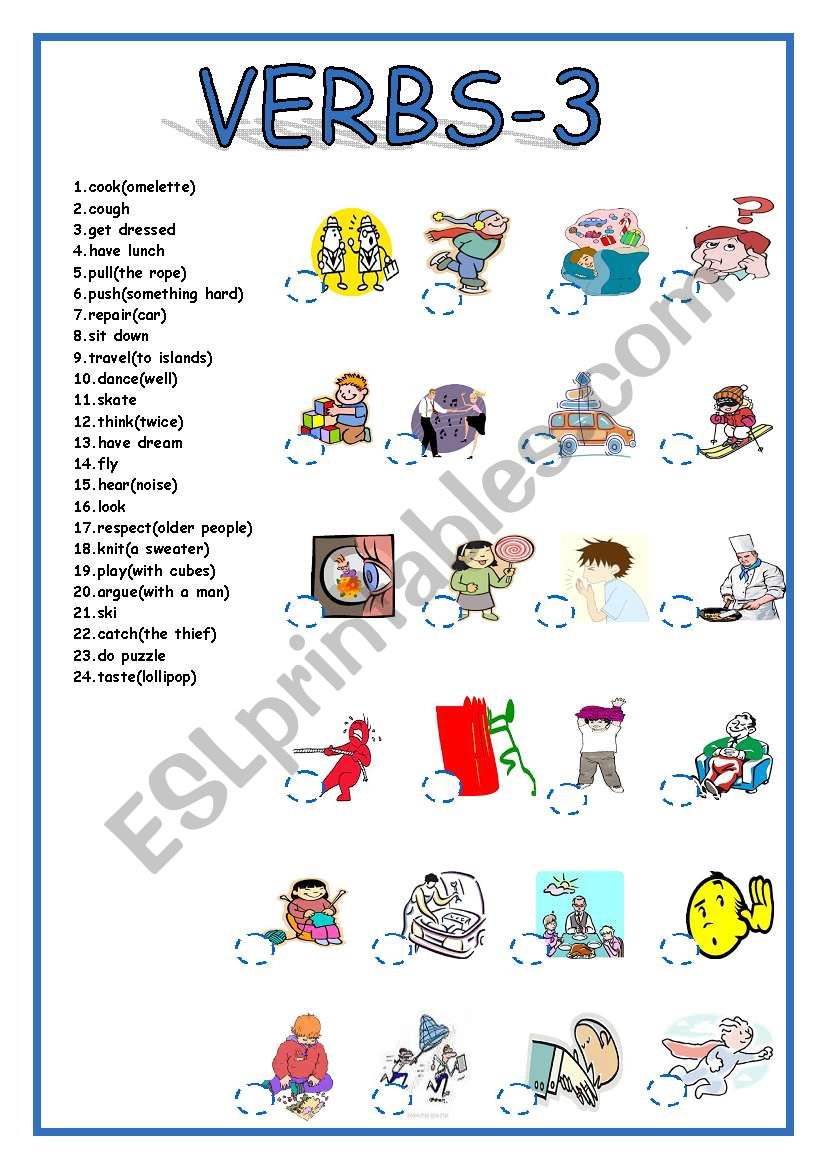 VERBS-3

1.cook(omelette)
2.cough
3.get dressed
4.have lunch
5.pull(the rope)
6.push(something hard)
7.repair(car)
8.sit down
9.travel(to islands)
10.dance(well)
11.skate
12.think(twice)
13.have dream
14.fly
15.hear(noise)
16.look
17.respect(older people)
18.knit(a sweater)
19.play(with cubes)
20.argue(with a man)
21.ski
22.catch(the thief)
23.do puzzle
24.taste(lollipop)

ESLprintables.com